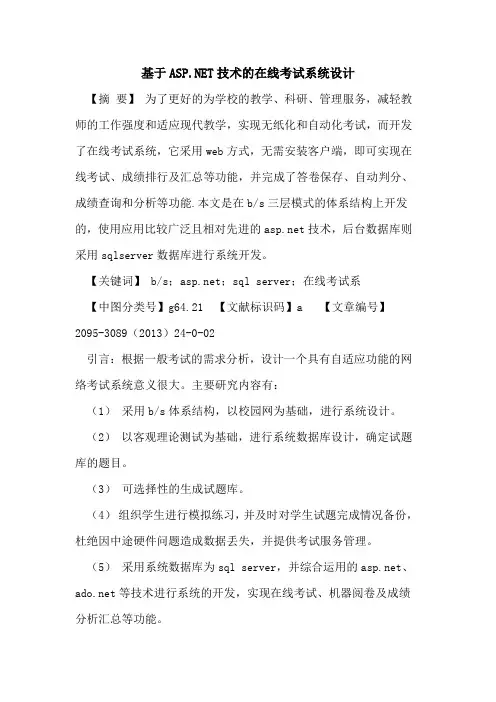 基于ASP.NET技术的在线考试系统设计

【摘 要】 为了更好的为学校的教学、科研、管理服务，减轻教师的工作强度和适应现代教学，实现无纸化和自动化考试，而开发了在线考试系统，它采用web方式，无需安装客户端，即可实现在线考试、成绩排行及汇总等功能，并完成了答卷保存、自动判分、成绩查询和分析等功能.本文是在b/s三层模式的体系结构上开发的，使用应用比较广泛且相对先进的asp.net技术，后台数据库则采用sqlserver数据库进行系统开发。

【关键词】 b/s；asp.net；sql server；在线考试系

【中图分类号】g64.21 【文献标识码】a 【文章编号】2095-3089（2013）24-0-02

引言：根据一般考试的需求分析，设计一个具有自适应功能的网络考试系统意义很大。主要研究内容有：

（1） 采用b/s体系结构，以校园网为基础，进行系统设计。

（2） 以客观理论测试为基础，进行系统数据库设计，确定试题库的题目。

（3） 可选择性的生成试题库。

（4）组织学生进行模拟练习，并及时对学生试题完成情况备份，杜绝因中途硬件问题造成数据丢失，并提供考试服务管理。

（5） 采用系统数据库为sql server，并综合运用的asp.net、ado.net等技术进行系统的开发，实现在线考试、机器阅卷及成绩分析汇总等功能。